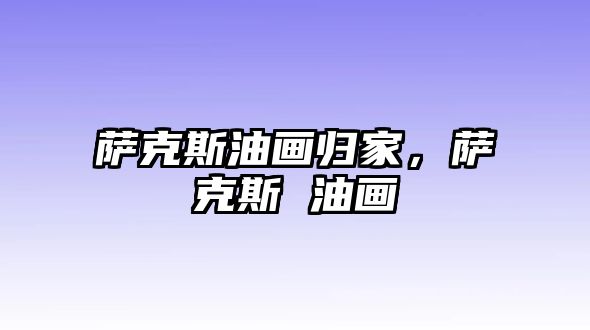 萨克斯油画归家，萨克斯 油画